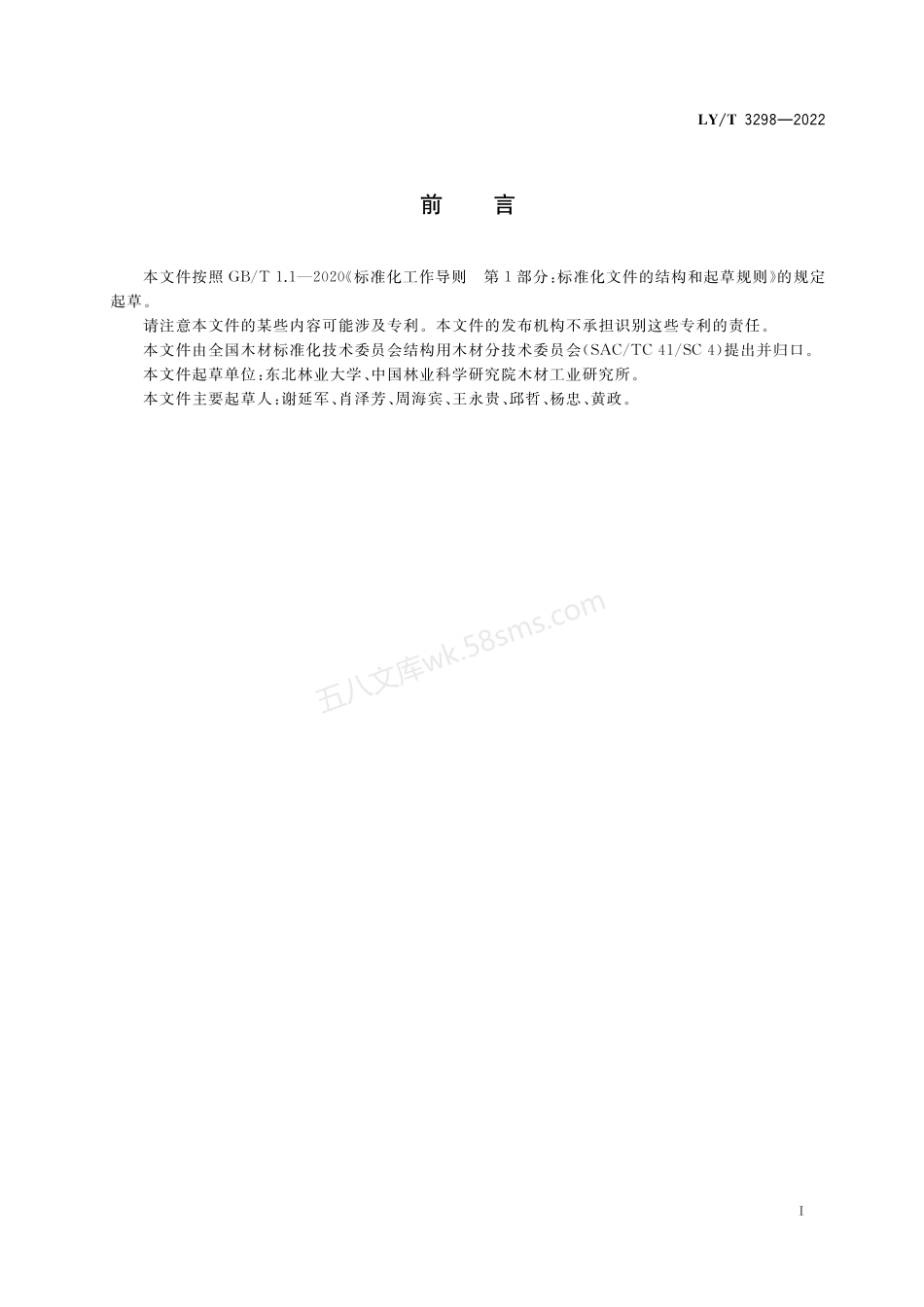 LY/T 3298—2022

前　言

本文件按照 GB/T 1.1—2020《标准化工作导则　第1部分：标准化文件的结构和起草规则》的规定起草。

请注意本文件的某些内容可能涉及专利。本文件的发布机构不承担识别这些专利的责任。

本文件由全国木材标准化技术委员会结构用木材分技术委员会(SAC/TC 41/SC 4)提出并归口。

本文件起草单位：东北林业大学、中国林业科学研究院木材工业研究所。

本文件主要起草人：谢延军、肖泽芳、周海宾、王永贵、邱哲、杨忠、黄政。

五八文库wk.58sms.com

I